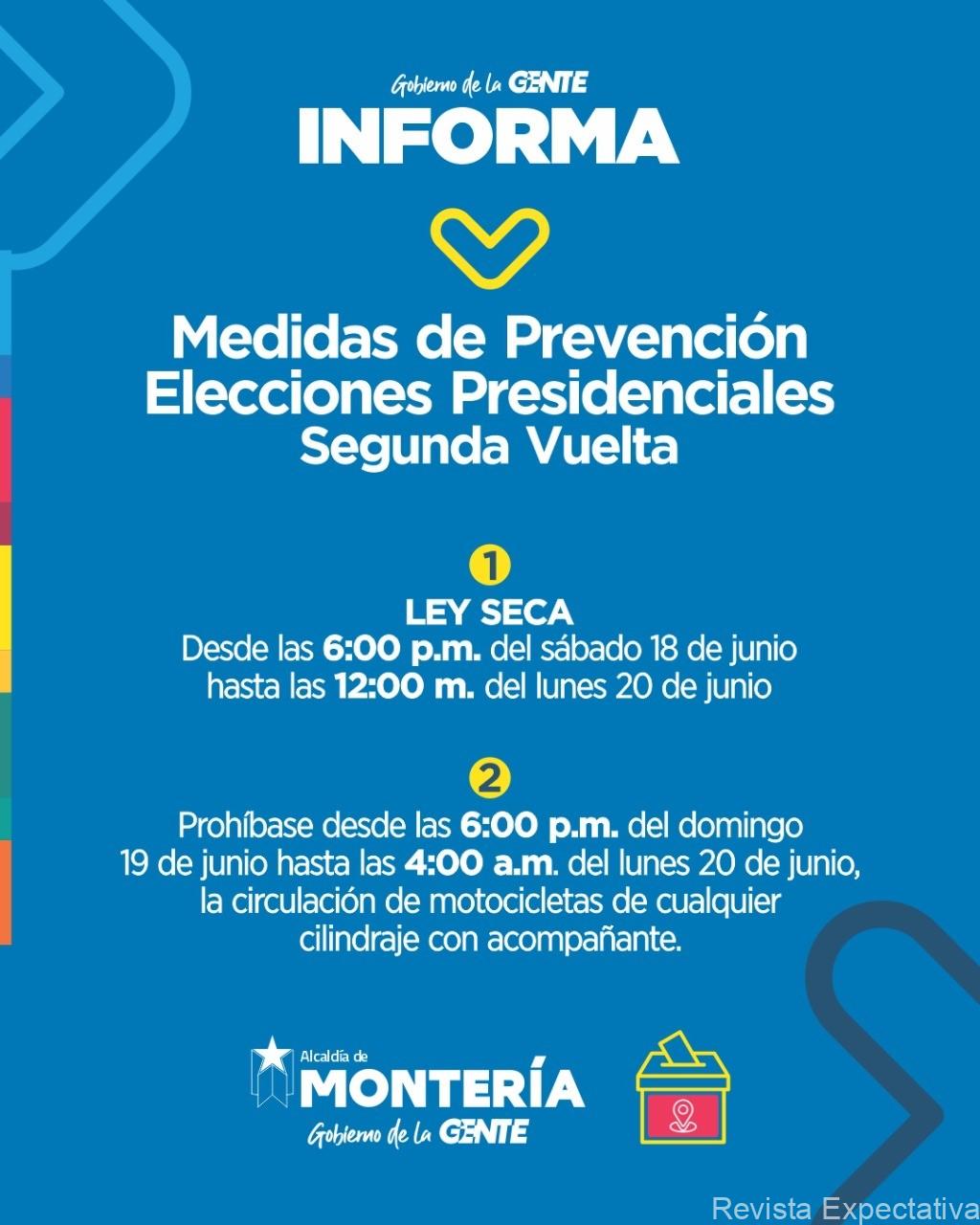 Gobierno de la GENTE
INFORMA

Medidas de Prevención
Elecciones Presidenciales
Segunda Vuelta

1
LEY SECA
Desde las 6:00 p.m. del sábado 18 de junio hasta las 12:00 m. del lunes 20 de junio

2
Prohíbase desde las 6:00 p.m. del domingo 19 de junio hasta las 4:00 a.m. del lunes 20 de junio, la circulación de motocicletas de cualquier cilindraje con acompañante.

Alcaldía de
MONTERÍA
Gobierno de la GENTE

Revista Expectativa